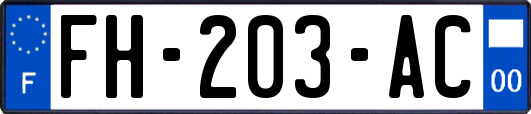 F

FH-203-AC

00